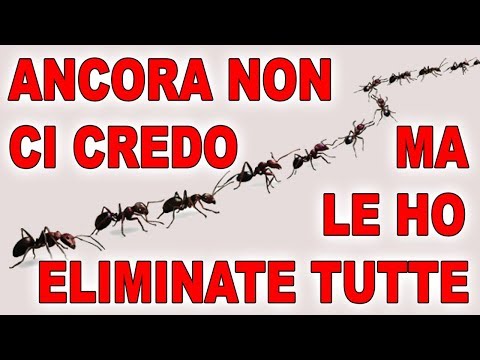 ANCORA NON CI CREDO MA LE HO ELIMINATE TUTTE